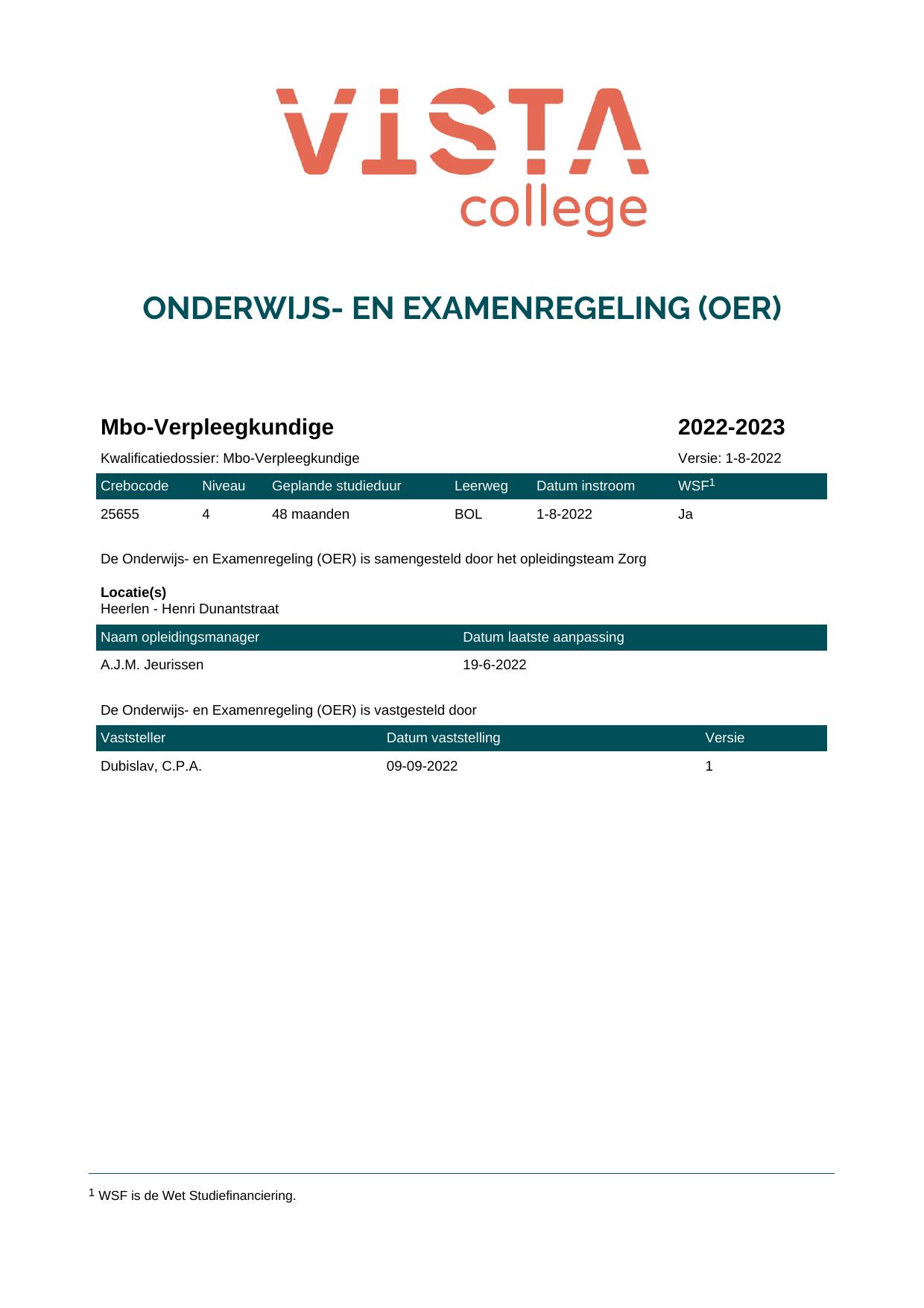 VISTA
college

ONDERWIJS- EN EXAMENREGELING (OER)

Mbo-Verpleegkundige

2022-2023

Kwalificatiedossier: Mbo-Verpleegkundige

Versie: 1-8-2022

| Crebocode | Niveau | Geplande studieduur | Leerweg | Datum instroom | WSF$^{1}$ |
|---|---|---|---|---|---|
| 25655 | 4 | 48 maanden | BOL | 1-8-2022 | Ja |

De Onderwijs- en Examenregeling (OER) is samengesteld door het opleidingsteam Zorg

Locatie(s)
Heerlen - Henri Dunantstraat

| Naam opleidingsmanager | Datum laatste aanpassing |
|---|---|
| A.J.M. Jeurissen | 19-6-2022 |

De Onderwijs- en Examenregeling (OER) is vastgesteld door

| Vaststeller | Datum vaststelling | Versie |
|---|---|---|
| Dubislav, C.P.A. | 09-09-2022 | 1 |

$^{1}$ WSF is de Wet Studiefinanciering.